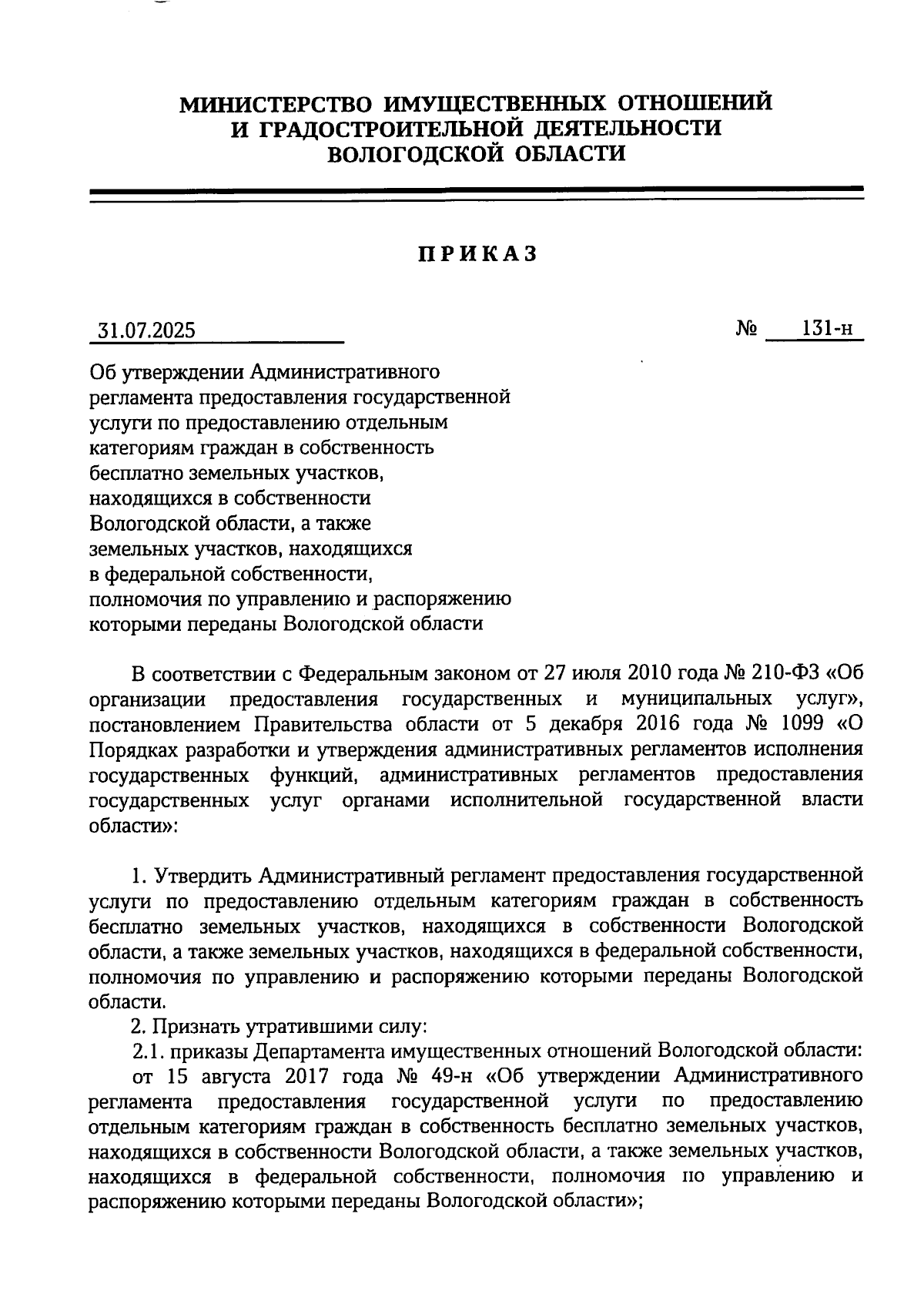 МИНИСТЕРСТВО ИМУЩЕСТВЕННЫХ ОТНОШЕНИЙ
И ГРАДОСТРОИТЕЛЬНОЙ ДЕЯТЕЛЬНОСТИ
ВОЛОГОДСКОЙ ОБЛАСТИ

ПРИКАЗ

31.07.2025 № 131-н

Об утверждении Административного регламента предоставления государственной услуги по предоставлению отдельным категориям граждан в собственность бесплатно земельных участков, находящихся в собственности Вологодской области, а также земельных участков, находящихся в федеральной собственности, полномочия по управлению и распоряжению которыми переданы Вологодской области

В соответствии с Федеральным законом от 27 июля 2010 года № 210-ФЗ «Об организации предоставления государственных и муниципальных услуг», постановлением Правительства области от 5 декабря 2016 года № 1099 «О Порядках разработки и утверждения административных регламентов исполнения государственных функций, административных регламентов предоставления государственных услуг органами исполнительной государственной власти области»:

1. Утвердить Административный регламент предоставления государственной услуги по предоставлению отдельным категориям граждан в собственность бесплатно земельных участков, находящихся в собственности Вологодской области, а также земельных участков, находящихся в федеральной собственности, полномочия по управлению и распоряжению которыми переданы Вологодской области.

2. Признать утратившими силу:

2.1. приказы Департамента имущественных отношений Вологодской области:

от 15 августа 2017 года № 49-н «Об утверждении Административного регламента предоставления государственной услуги по предоставлению отдельным категориям граждан в собственность бесплатно земельных участков, находящихся в собственности Вологодской области, а также земельных участков, находящихся в федеральной собственности, полномочия по управлению и распоряжению которыми переданы Вологодской области»;